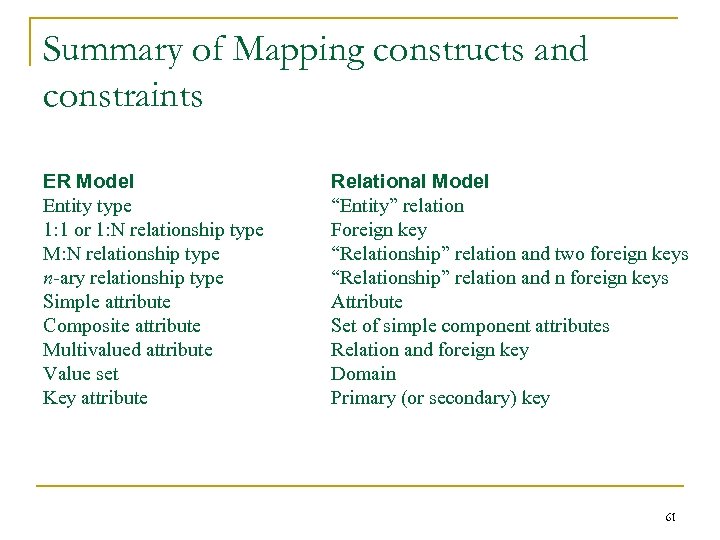 Summary of Mapping constructs and constraints

| ER Model | Relational Model |
|---|---|
| Entity type | “Entity” relation |
| 1:1 or 1:N relationship type | Foreign key |
| M:N relationship type | “Relationship” relation and two foreign keys |
| $n$-ary relationship type | “Relationship” relation and n foreign keys |
| Simple attribute | Attribute |
| Composite attribute | Set of simple component attributes |
| Multivalued attribute | Relation and foreign key |
| Value set | Domain |
| Key attribute | Primary (or secondary) key |

61